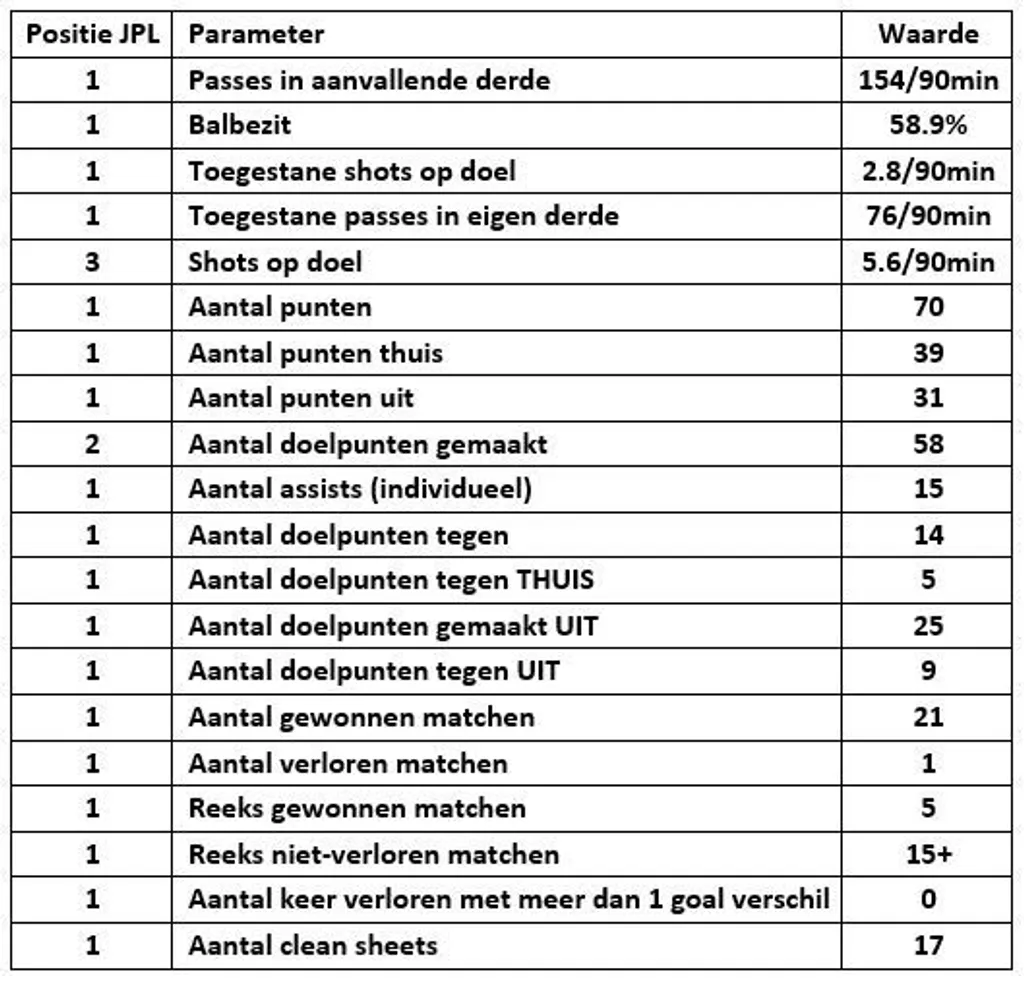 | Positie JPL | Parameter | Waarde |
|---|---|---|
| 1 | Passes in aanvallende derde | 154/90min |
| 1 | Balbezit | 58.9% |
| 1 | Toegestane shots op doel | 2.8/90min |
| 1 | Toegestane passes in eigen derde | 76/90min |
| 3 | Shots op doel | 5.6/90min |
| 1 | Aantal punten | 70 |
| 1 | Aantal punten thuis | 39 |
| 1 | Aantal punten uit | 31 |
| 2 | Aantal doelpunten gemaakt | 58 |
| 1 | Aantal assists (individueel) | 15 |
| 1 | Aantal doelpunten tegen | 14 |
| 1 | Aantal doelpunten tegen THUIS | 5 |
| 1 | Aantal doelpunten gemaakt UIT | 25 |
| 1 | Aantal doelpunten tegen UIT | 9 |
| 1 | Aantal gewonnen matchen | 21 |
| 1 | Aantal verloren matchen | 1 |
| 1 | Reeks gewonnen matchen | 5 |
| 1 | Reeks niet-verloren matchen | 15+ |
| 1 | Aantal keer verloren met meer dan 1 goal verschil | 0 |
| 1 | Aantal clean sheets | 17 |